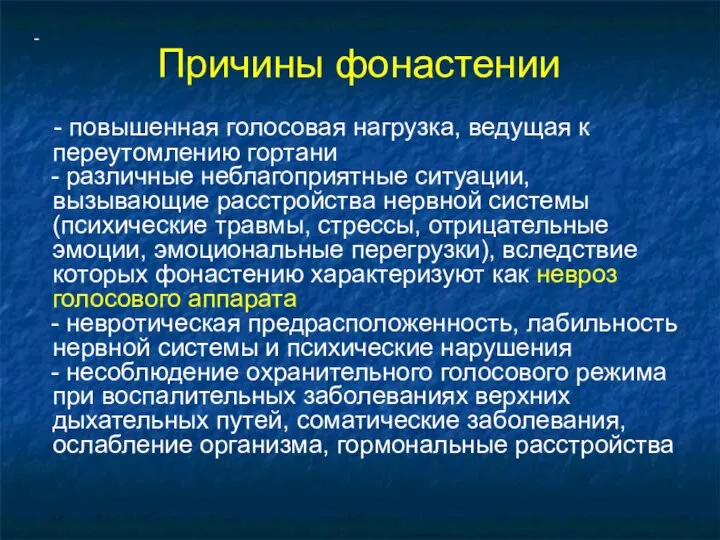 -

Причины фонастении

- повышенная голосовая нагрузка, ведущая к переутомлению гортани
- различные неблагоприятные ситуации, вызывающие расстройства нервной системы (психические травмы, стрессы, отрицательные эмоции, эмоциональные перегрузки), вследствие которых фонастению характеризуют как невроз голосового аппарата
- невротическая предрасположенность, лабильность нервной системы и психические нарушения
- несоблюдение охранительного голосового режима при воспалительных заболеваниях верхних дыхательных путей, соматические заболевания, ослабление организма, гормональные расстройства